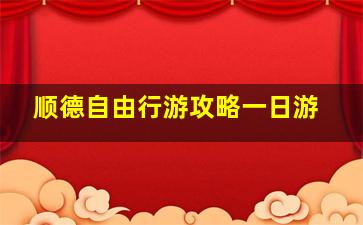 顺德自由行游攻略一日游